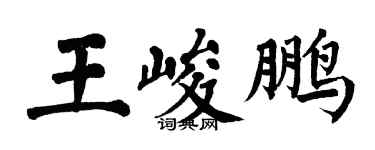 王峻鹏

词典网